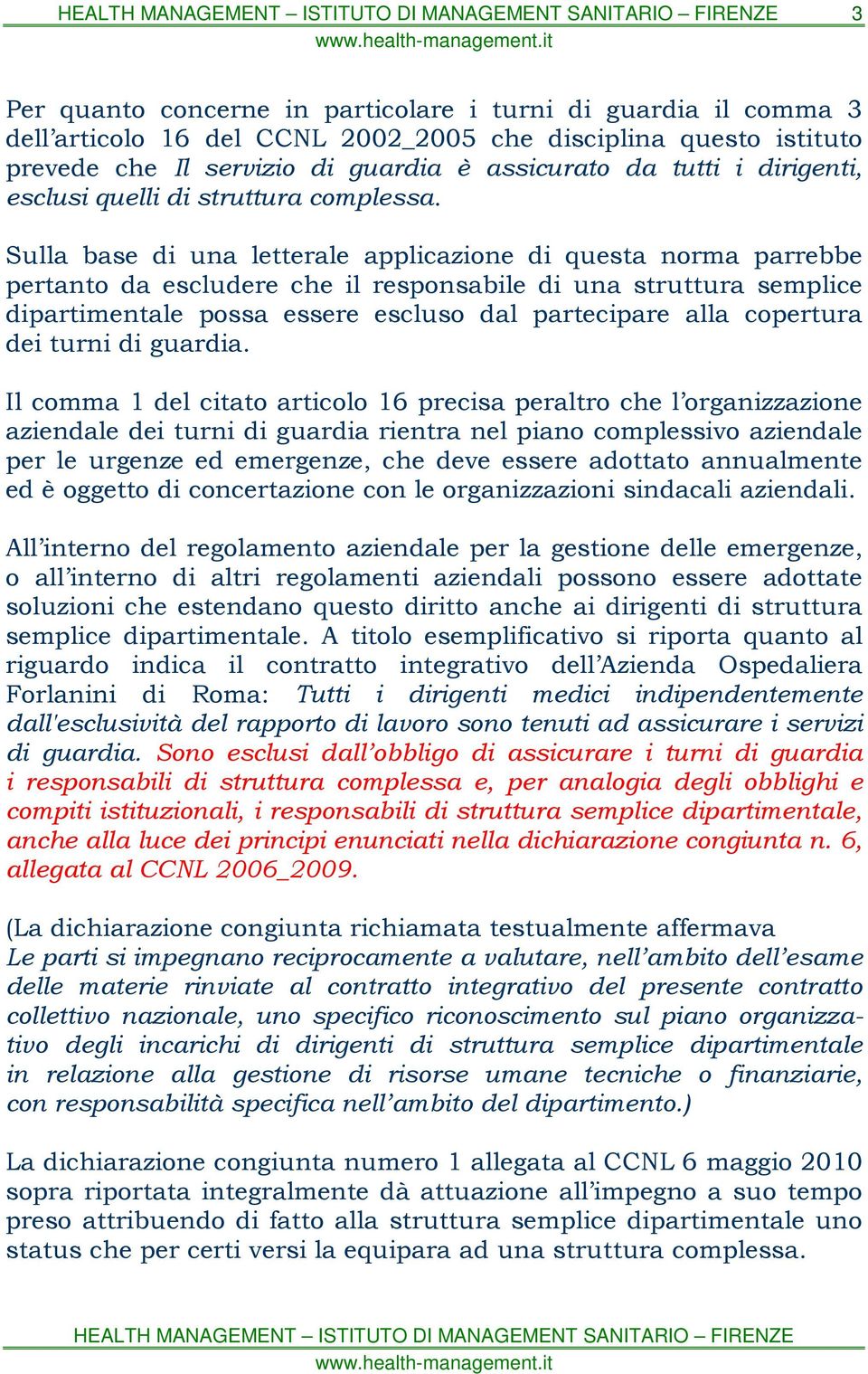 HEALTH MANAGEMENT – ISTITUTO DI MANAGEMENT SANITARIO – FIRENZE 3
www.health-management.it

Per quanto concerne in particolare i turni di guardia il comma 3 dell'articolo 16 del CCNL 2002_2005 che disciplina questo istituto prevede che Il servizio di guardia è assicurato da tutti i dirigenti, esclusi quelli di struttura complessa.

Sulla base di una letterale applicazione di questa norma parrebbe pertanto da escludere che il responsabile di una struttura semplice dipartimentale possa essere escluso dal partecipare alla copertura dei turni di guardia.

Il comma 1 del citato articolo 16 precisa peraltro che l'organizzazione aziendale dei turni di guardia rientra nel piano complessivo aziendale per le urgenze ed emergenze, che deve essere adottato annualmente ed è oggetto di concertazione con le organizzazioni sindacali aziendali.

All'interno del regolamento aziendale per la gestione delle emergenze, o all'interno di altri regolamenti aziendali possono essere adottate soluzioni che estendano questo diritto anche ai dirigenti di struttura semplice dipartimentale. A titolo esemplificativo si riporta quanto al riguardo indica il contratto integrativo dell'Azienda Ospedaliera Forlanini di Roma: Tutti i dirigenti medici indipendentemente dall'esclusività del rapporto di lavoro sono tenuti ad assicurare i servizi di guardia. Sono esclusi dall'obbligo di assicurare i turni di guardia i responsabili di struttura complessa e, per analogia degli obblighi e compiti istituzionali, i responsabili di struttura semplice dipartimentale, anche alla luce dei principi enunciati nella dichiarazione congiunta n. 6, allegata al CCNL 2006_2009.

(La dichiarazione congiunta richiamata testualmente affermava Le parti si impegnano reciprocamente a valutare, nell'ambito dell'esame delle materie rinviate al contratto integrativo del presente contratto collettivo nazionale, uno specifico riconoscimento sul piano organizzativo degli incarichi di dirigenti di struttura semplice dipartimentale in relazione alla gestione di risorse umane tecniche o finanziarie, con responsabilità specifica nell'ambito del dipartimento.)

La dichiarazione congiunta numero 1 allegata al CCNL 6 maggio 2010 sopra riportata integralmente dà attuazione all'impegno a suo tempo preso attribuendo di fatto alla struttura semplice dipartimentale uno status che per certi versi la equipara ad una struttura complessa.

HEALTH MANAGEMENT – ISTITUTO DI MANAGEMENT SANITARIO – FIRENZE
www.health-management.it